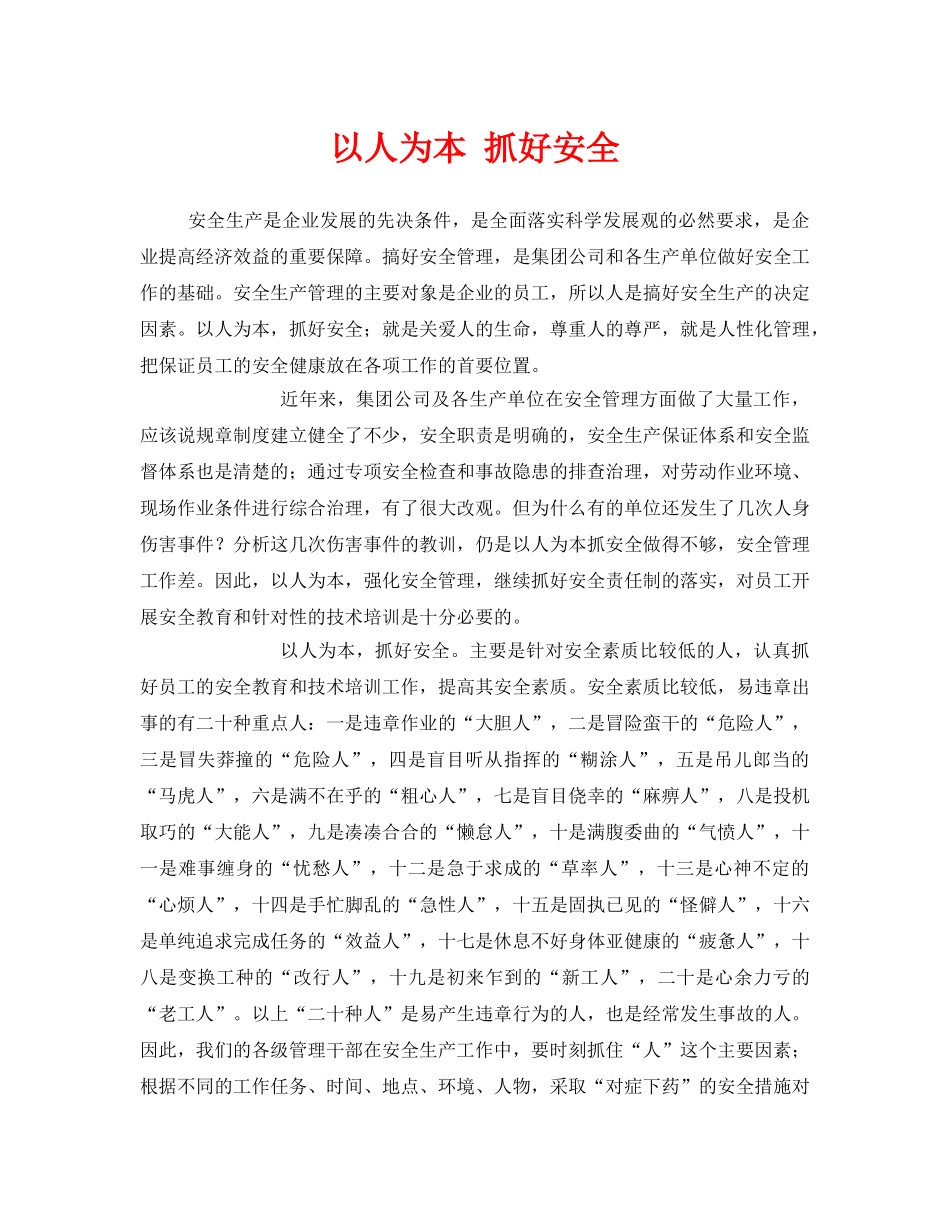 以人为本 抓好安全

安全生产是企业发展的先决条件，是全面落实科学发展观的必然要求，是企业提高经济效益的重要保障。搞好安全管理，是集团公司和各生产单位做好安全工作的基础。安全生产管理的主要对象是企业的员工，所以人是搞好安全生产的决定因素。以人为本，抓好安全；就是关爱人的生命，尊重人的尊严，就是人性化管理，把保证员工的安全健康放在各项工作的首要位置。

近年来，集团公司及各生产单位在安全管理方面做了大量工作，应该说规章制度建立健全了不少，安全职责是明确的，安全生产保证体系和安全监督体系也是清楚的；通过专项安全检查和事故隐患的排查治理，对劳动作业环境、现场作业条件进行综合治理，有了很大改观。但为什么有的单位还发生了几次人身伤害事件？分析这几次伤害事件的教训，仍是以人为本抓安全做得不够，安全管理工作差。因此，以人为本，强化安全管理，继续抓好安全责任制的落实，对员工开展安全教育和针对性的技术培训是十分必要的。

以人为本，抓好安全。主要是针对安全素质比较低的人，认真抓好员工的安全教育和技术培训工作，提高其安全素质。安全素质比较低，易违章出事的有二十种重点人：一是违章作业的“大胆人”，二是冒险蛮干的“危险人”，三是冒失莽撞的“危险人”，四是盲目听从指挥的“糊涂人”，五是吊儿郎当的“马虎人”，六是满不在乎的“粗心人”，七是盲目侥幸的“麻痹人”，八是投机取巧的“大能人”，九是凑凑合合的“懒怠人”，十是满腹委曲的“气愤人”，十一是难事缠身的“忧愁人”，十二是急于求成的“草率人”，十三是心神不定的“心烦人”，十四是手忙脚乱的“急性人”，十五是固执已见的“怪僻人”，十六是单纯追求完成任务的“效益人”，十七是休息不好身体亚健康的“疲惫人”，十八是变换工种的“改行人”，十九是初来乍到的“新工人”，二十是心余力亏的“老工人”。以上“二十种人”是易产生违章行为的人，也是经常发生事故的人。因此，我们的各级管理干部在安全生产工作中，要时刻抓住“人”这个主要因素；根据不同的工作任务、时间、地点、环境、人物，采取“对症下药”的安全措施对